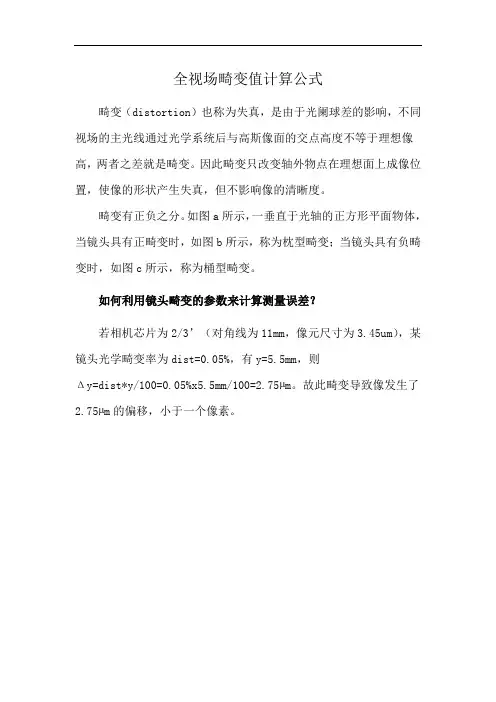 全视场畸变值计算公式

畸变（distortion）也称为失真，是由于光阑球差的影响，不同视场的主光线通过光学系统后与高斯像面的交点高度不等于理想像高，两者之差就是畸变。因此畸变只改变轴外物点在理想面上成像位置，使像的形状产生失真，但不影响像的清晰度。

畸变有正负之分。如图 a 所示，一垂直于光轴的正方形平面物体，当镜头具有正畸变时，如图 b 所示，称为枕型畸变；当镜头具有负畸变时，如图 c 所示，称为桶型畸变。

如何利用镜头畸变的参数来计算测量误差？

若相机芯片为 2/3’（对角线为 11mm，像元尺寸为 3.45um），某镜头光学畸变率为 dist=0.05%，有 y=5.5mm，则 Δy=dist*y/100=0.05%x5.5mm/100=2.75μm。故此畸变导致像发生了 2.75μm 的偏移，小于一个像素。